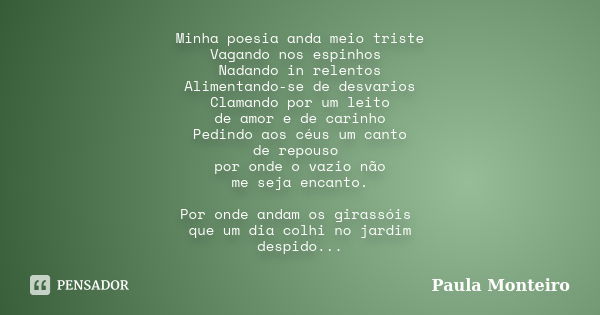 Minha poesia anda meio triste
Vagando nos espinhos
Nadando in relentos
Alimentando-se de desvarios
Clamando por um leito
de amor e de carinho
Pedindo aos céus um canto
de repouso
por onde o vazio não
me seja encanto.

Por onde andam os girassóis
que um dia colhi no jardim
despido...

PENSADOR

Paula Monteiro